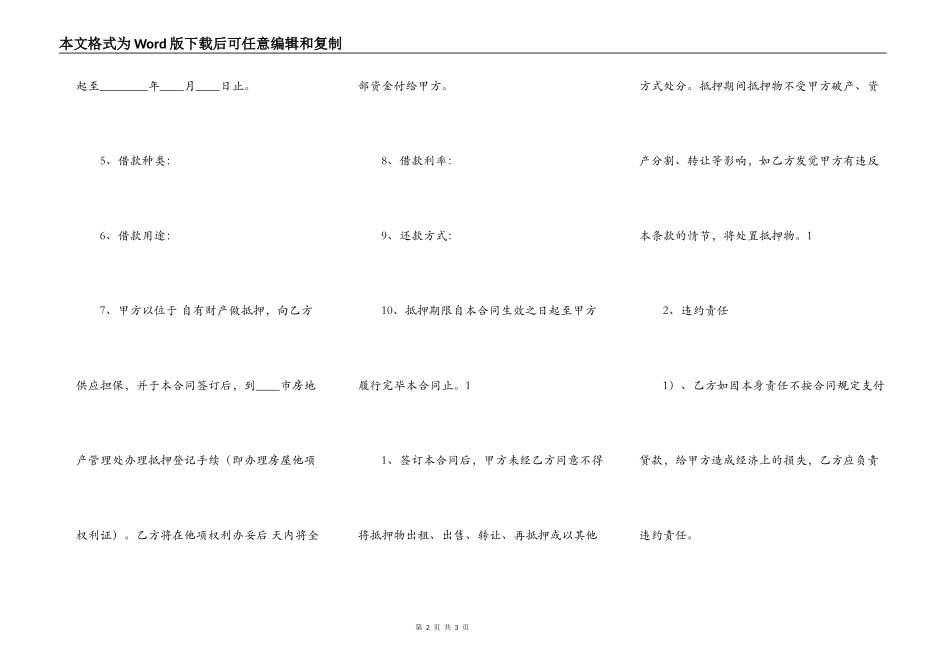 本文格式为Word版下载后可任意编辑和复制

起至________年____月____日止。

5、借款种类：

6、借款用途：

7、甲方以位于 自有财产做抵押，向乙方供应担保，并于本合同签订后，到____市房地产管理处办理抵押登记手续（即办理房屋他项权利证）。乙方将在他项权利办妥后 天内将全部资金付给甲方。

8、借款利率：

9、还款方式：

10、抵押期限自本合同生效之日起至甲方履行完毕本合同止。1

1、签订本合同后，甲方未经乙方同意不得将抵押物出租、出售、转让、再抵押或以其他方式处分。抵押期间抵押物不受甲方破产、资产分割、转让等影响，如乙方发觉甲方有违反本条款的情节，将处置抵押物。1

2、违约责任

1）、乙方如因本身责任不按合同规定支付贷款，给甲方造成经济上的损失，乙方应负责违约责任。

第 2 页 共 3 页